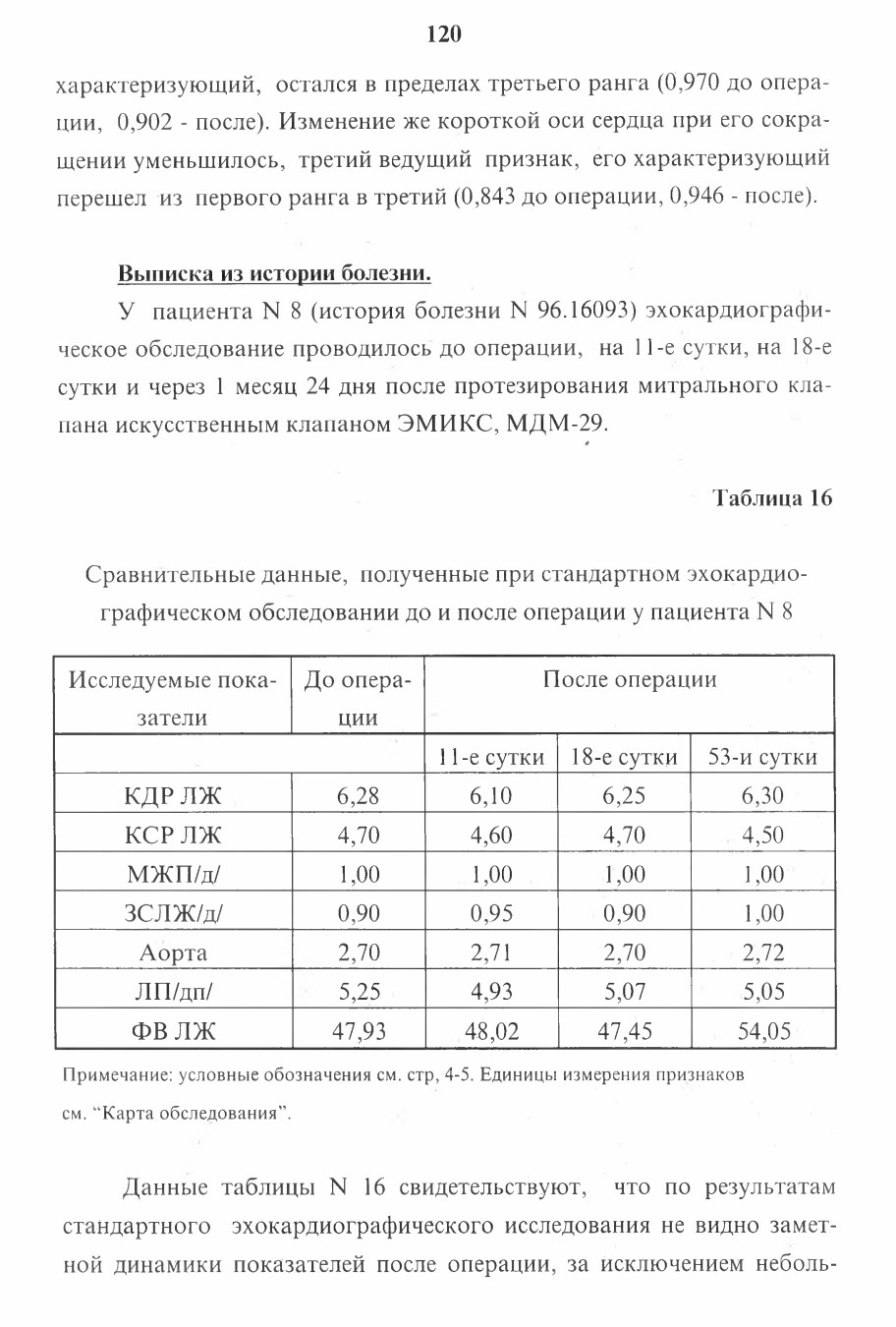 120

характеризующий, остался в пределах третьего ранга (0,970 до операции, 0,902 - после). Изменение же короткой оси сердца при его сокращении уменьшилось, третий ведущий признак, его характеризующий перешел из первого ранга в третий (0,843 до операции, 0,946 - после).

Выписка из истории болезни.

У пациента N 8 (история болезни N 96.16093) эхокардиографическое обследование проводилось до операции, на 11-е сутки, на 18-е сутки и через 1 месяц 24 дня после протезирования митрального клапана искусственным клапаном ЭМИКС, МДМ-29.

Таблица 16

Сравнительные данные, полученные при стандартном эхокардиографическом обследовании до и после операции у пациента N 8

| Исследуемые показатели | До операции | После операции | | |
|---|---|---|---|---|
| | | 11-е сутки | 18-е сутки | 53-и сутки |
| КДР ЛЖ | 6,28 | 6,10 | 6,25 | 6,30 |
| КСР ЛЖ | 4,70 | 4,60 | 4,70 | 4,50 |
| МЖП/д/ | 1,00 | 1,00 | 1,00 | 1,00 |
| ЗСЛЖ/д/ | 0,90 | 0,95 | 0,90 | 1,00 |
| Аорта | 2,70 | 2,71 | 2,70 | 2,72 |
| ЛП/дп/ | 5,25 | 4,93 | 5,07 | 5,05 |
| ФВ ЛЖ | 47,93 | 48,02 | 47,45 | 54,05 |

Примечание: условные обозначения см. стр, 4-5. Единицы измерения признаков см. "Карта обследования".

Данные таблицы N 16 свидетельствуют, что по результатам стандартного эхокардиографического исследования не видно заметной динамики показателей после операции, за исключением неболь-